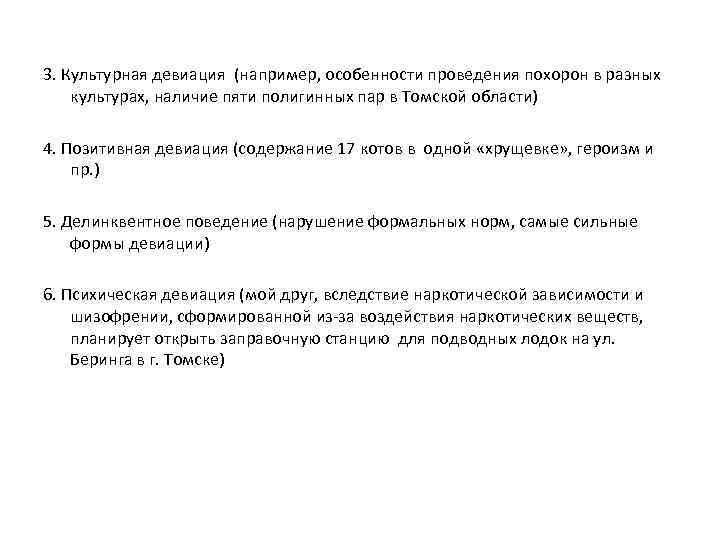 3. Культурная девиация (например, особенности проведения похорон в разных культурах, наличие пяти полигинных пар в Томской области)

4. Позитивная девиация (содержание 17 котов в одной «хрущевке», героизм и пр.)

5. Делинквентное поведение (нарушение формальных норм, самые сильные формы девиации)

6. Психическая девиация (мой друг, вследствие наркотической зависимости и шизофрении, сформированной из-за воздействия наркотических веществ, планирует открыть заправочную станцию для подводных лодок на ул. Беринга в г. Томске)